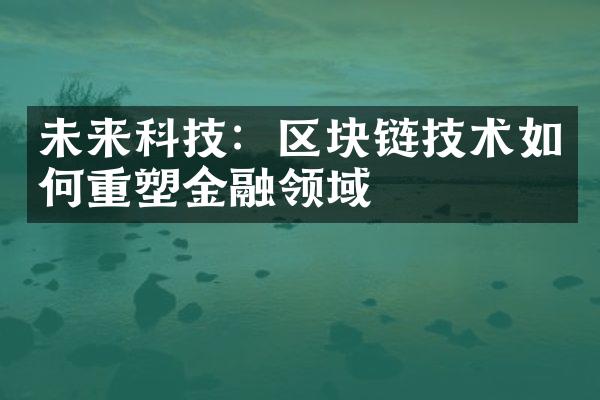 未来科技：区块链技术如何重塑金融领域